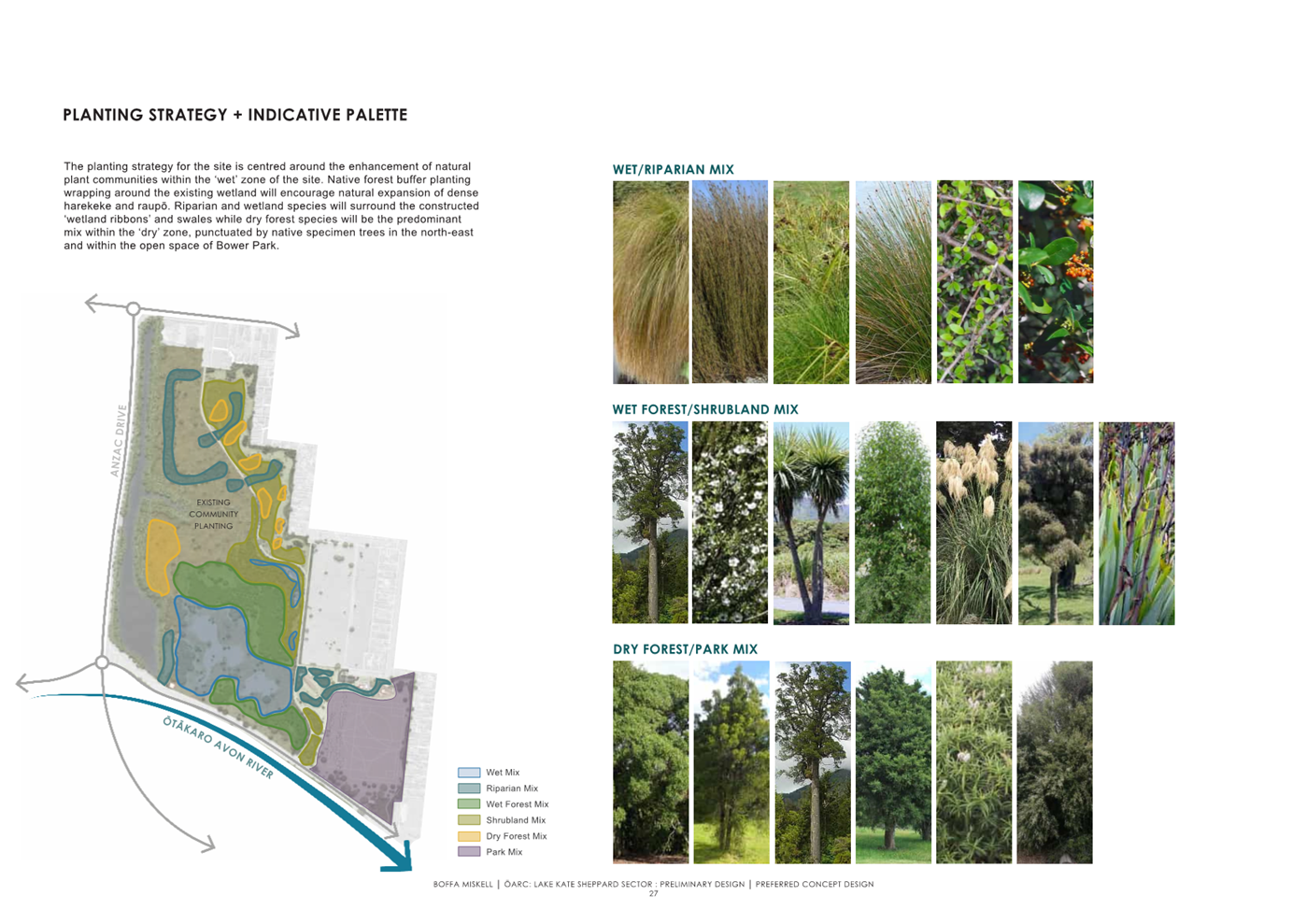 PLANTING STRATEGY + INDICATIVE PALETTE

The planting strategy for the site is centred around the enhancement of natural plant communities within the 'wet' zone of the site. Native forest buffer planting wrapping around the existing wetland will encourage natural expansion of dense harekeke and raupō. Riparian and wetland species will surround the constructed 'wetland ribbons' and swales while dry forest species will be the predominant mix within the 'dry' zone, punctuated by native specimen trees in the north-east and within the open space of Bower Park.

ANZAC DRIVE

EXISTING COMMUNITY PLANTING

ŌTĀKARO AVON RIVER

Wet Mix
Riparian Mix
Wet Forest Mix
Shrubland Mix
Dry Forest Mix
Park Mix

WET/RIPARIAN MIX

WET FOREST/SHRUBLAND MIX

DRY FOREST/PARK MIX

BOFFA MISKELL | ŌARC: LAKE KATE SHEPPARD SECTOR : PRELIMINARY DESIGN | PREFERRED CONCEPT DESIGN
27